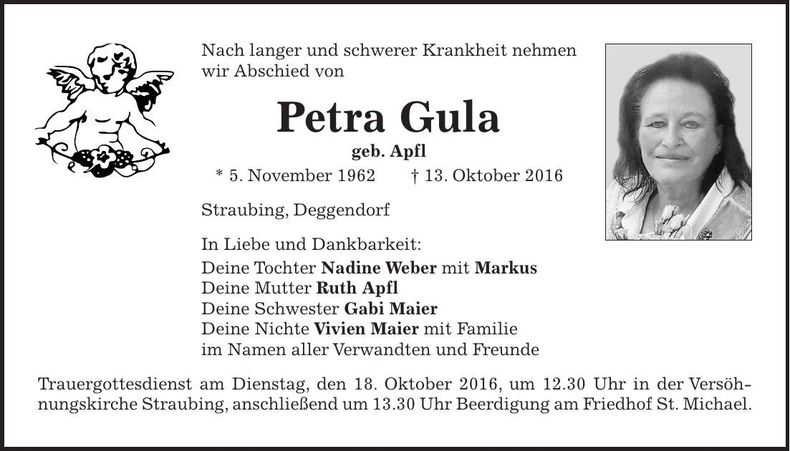 Nach langer und schwerer Krankheit nehmen wir Abschied von

Petra Gula

geb. Apfl

* 5. November 1962 † 13. Oktober 2016

Straubing, Deggendorf

In Liebe und Dankbarkeit:
Deine Tochter Nadine Weber mit Markus
Deine Mutter Ruth Apfl
Deine Schwester Gabi Maier
Deine Nichte Vivien Maier mit Familie
im Namen aller Verwandten und Freunde

Trauergottesdienst am Dienstag, den 18. Oktober 2016, um 12.30 Uhr in der Versöhnungskirche Straubing, anschließend um 13.30 Uhr Beerdigung am Friedhof St. Michael.